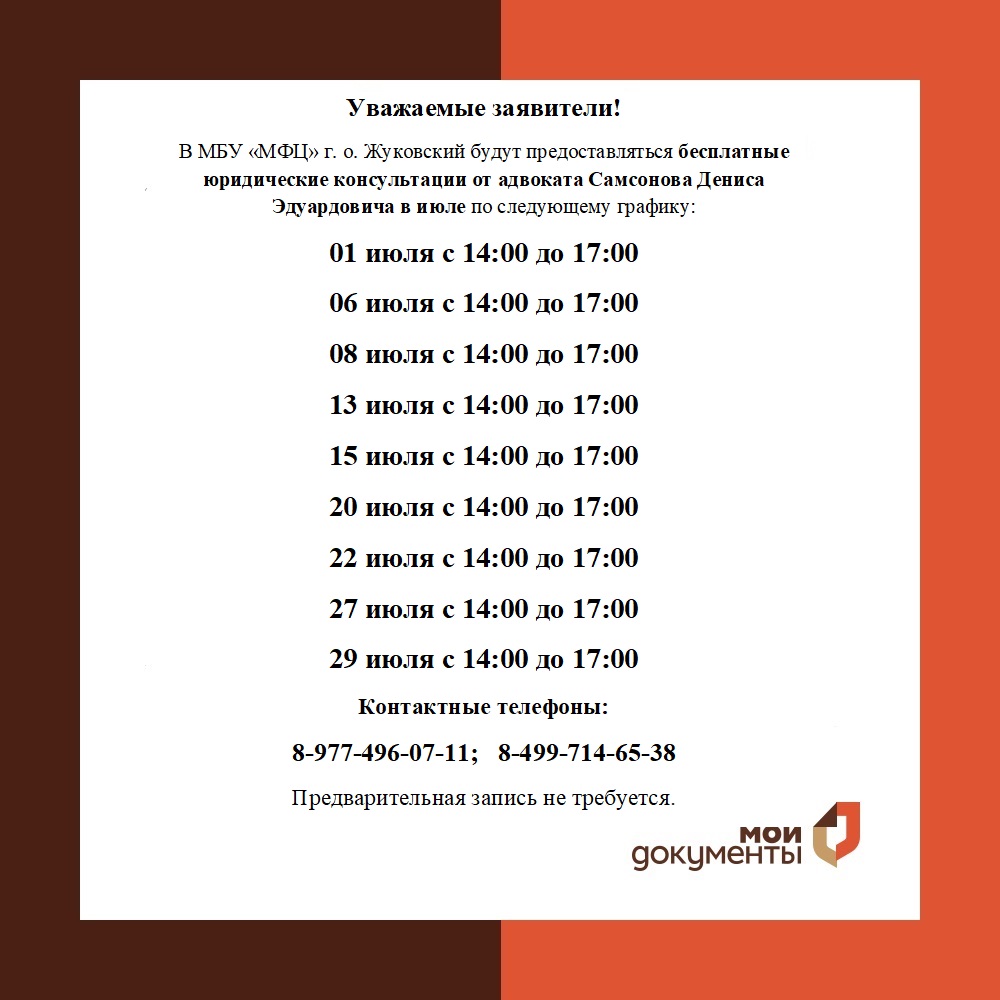 Уважаемые заявители!

В МБУ «МФЦ» г. о. Жуковский будут предоставляться бесплатные юридические консультации от адвоката Самсонова Дениса Эдуардовича в июле по следующему графику:

01 июля с 14:00 до 17:00

06 июля с 14:00 до 17:00

08 июля с 14:00 до 17:00

13 июля с 14:00 до 17:00

15 июля с 14:00 до 17:00

20 июля с 14:00 до 17:00

22 июля с 14:00 до 17:00

27 июля с 14:00 до 17:00

29 июля с 14:00 до 17:00

Контактные телефоны:

8-977-496-07-11; 8-499-714-65-38

Предварительная запись не требуется.

мои документы